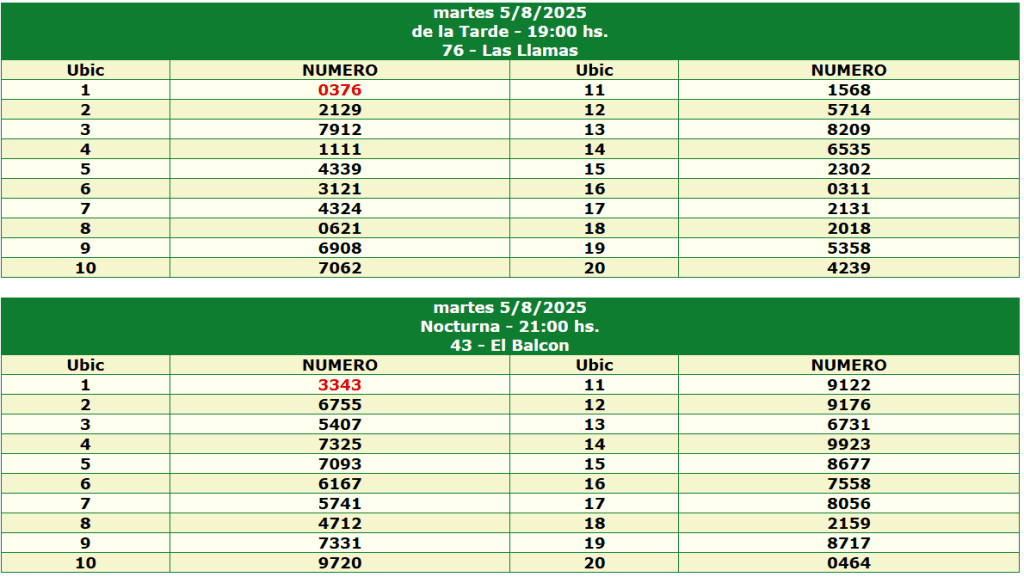 martes 5/8/2025
de la Tarde - 19:00 hs.
76 - Las Llamas

| Ubic | NUMERO | Ubic | NUMERO |
|---|---|---|---|
| 1 | 0376 | 11 | 1568 |
| 2 | 2129 | 12 | 5714 |
| 3 | 7912 | 13 | 8209 |
| 4 | 1111 | 14 | 6535 |
| 5 | 4339 | 15 | 2302 |
| 6 | 3121 | 16 | 0311 |
| 7 | 4324 | 17 | 2131 |
| 8 | 0621 | 18 | 2018 |
| 9 | 6908 | 19 | 5358 |
| 10 | 7062 | 20 | 4239 |

martes 5/8/2025
Nocturna - 21:00 hs.
43 - El Balcon

| Ubic | NUMERO | Ubic | NUMERO |
|---|---|---|---|
| 1 | 3343 | 11 | 9122 |
| 2 | 6755 | 12 | 9176 |
| 3 | 5407 | 13 | 6731 |
| 4 | 7325 | 14 | 9923 |
| 5 | 7093 | 15 | 8677 |
| 6 | 6167 | 16 | 7558 |
| 7 | 5741 | 17 | 8056 |
| 8 | 4712 | 18 | 2159 |
| 9 | 7331 | 19 | 8717 |
| 10 | 9720 | 20 | 0464 |